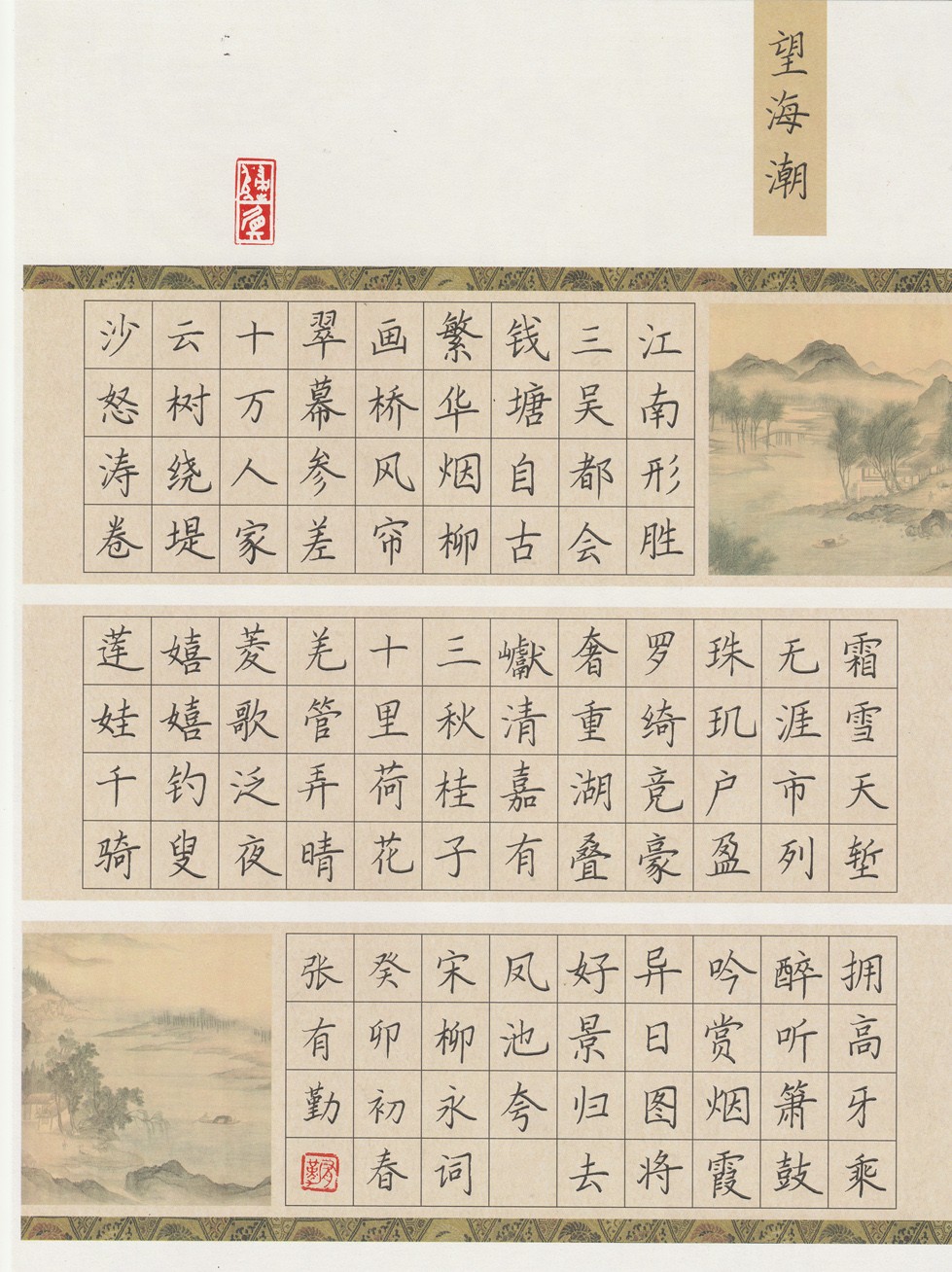 望海潮

江南形胜
三吴都会
钱塘自古
繁华烟柳
画桥风帘
翠幕参差
十万人家
云树绕堤
沙怒涛卷

霜雪天堑
无涯市列
珠玑户盈
罗绮竞豪
奢重湖叠
巘清嘉有
三秋桂子
十里荷花
羌管弄晴
菱歌泛夜
嬉嬉钓叟
莲娃千骑

拥高牙乘
醉听箫鼓
吟赏烟霞
异日图将
好景归去
凤池夸
宋柳永词
癸卯初春
张有勤